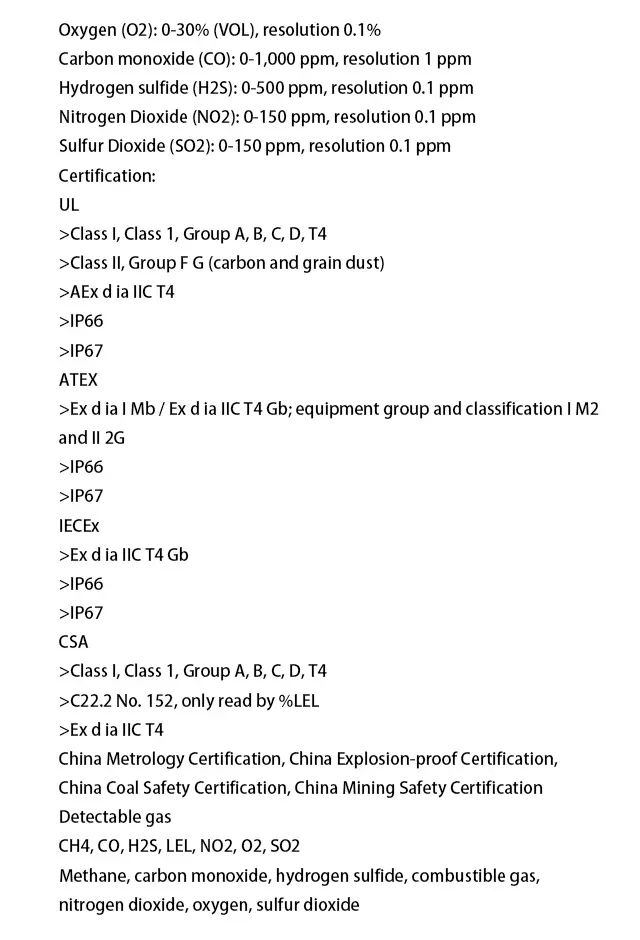 Oxygen (O2): 0-30% (VOL), resolution 0.1%
Carbon monoxide (CO): 0-1,000 ppm, resolution 1 ppm
Hydrogen sulfide (H2S): 0-500 ppm, resolution 0.1 ppm
Nitrogen Dioxide (NO2): 0-150 ppm, resolution 0.1 ppm
Sulfur Dioxide (SO2): 0-150 ppm, resolution 0.1 ppm
Certification:
UL
>Class I, Class 1, Group A, B, C, D, T4
>Class II, Group F G (carbon and grain dust)
>AEx d ia IIC T4
>IP66
>IP67
ATEX
>Ex d ia I Mb / Ex d ia IIC T4 Gb; equipment group and classification I M2 and II 2G
>IP66
>IP67
IECEx
>Ex d ia IIC T4 Gb
>IP66
>IP67
CSA
>Class I, Class 1, Group A, B, C, D, T4
>C22.2 No. 152, only read by %LEL
>Ex d ia IIC T4
China Metrology Certification, China Explosion-proof Certification, China Coal Safety Certification, China Mining Safety Certification
Detectable gas
CH4, CO, H2S, LEL, NO2, O2, SO2
Methane, carbon monoxide, hydrogen sulfide, combustible gas, nitrogen dioxide, oxygen, sulfur dioxide